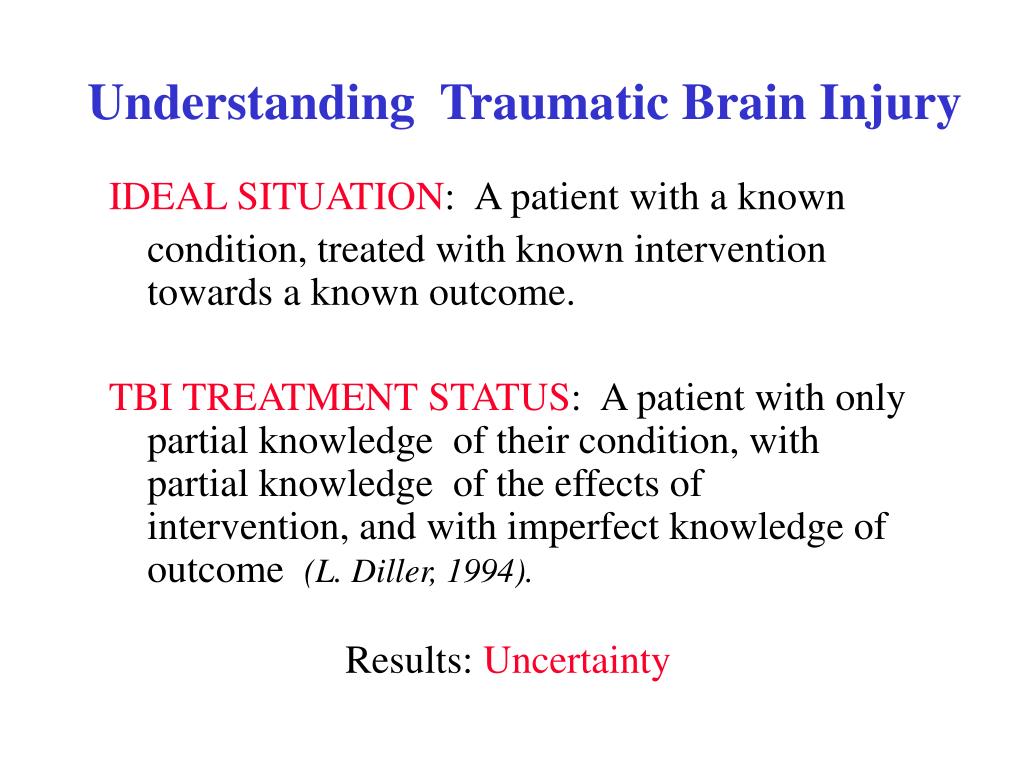 Understanding Traumatic Brain Injury

IDEAL SITUATION: A patient with a known condition, treated with known intervention towards a known outcome.

TBI TREATMENT STATUS: A patient with only partial knowledge of their condition, with partial knowledge of the effects of intervention, and with imperfect knowledge of outcome (L. Diller, 1994).

Results: Uncertainty